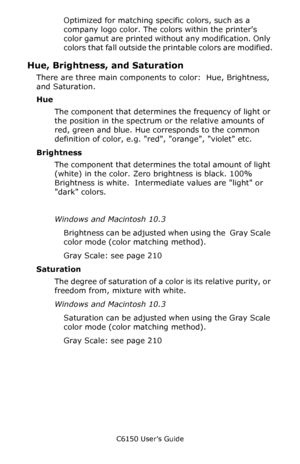 Optimized for matching specific colors, such as a company logo color. The colors within the printer's color gamut are printed without any modification. Only colors that fall outside the printable colors are modified.

Hue, Brightness, and Saturation

There are three main components to color: Hue, Brightness, and Saturation.

Hue

The component that determines the frequency of light or the position in the spectrum or the relative amounts of red, green and blue. Hue corresponds to the common definition of color, e.g. "red", "orange", "violet" etc.

Brightness

The component that determines the total amount of light (white) in the color. Zero brightness is black. 100% Brightness is white. Intermediate values are "light" or "dark" colors.

Windows and Macintosh 10.3

Brightness can be adjusted when using the Gray Scale color mode (color matching method).

Gray Scale: see page 210

Saturation

The degree of saturation of a color is its relative purity, or freedom from, mixture with white.

Windows and Macintosh 10.3

Saturation can be adjusted when using the Gray Scale color mode (color matching method).

Gray Scale: see page 210

C6150 User's Guide